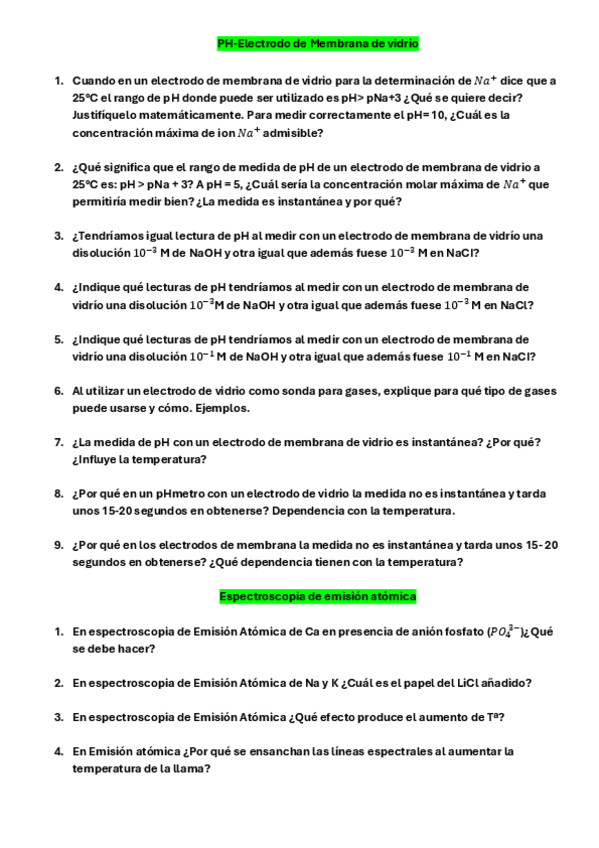 PH-Electrodo de Membrana de vidrio

1. Cuando en un electrodo de membrana de vidrio para la determinación de $Na^+$ dice que a 25ºC el rango de pH donde puede ser utilizado es pH> pNa+3 ¿Qué se quiere decir? Justifíquelo matemáticamente. Para medir correctamente el pH= 10, ¿Cuál es la concentración máxima de ion $Na^+$ admisible?

2. ¿Qué significa que el rango de medida de pH de un electrodo de membrana de vidrio a 25ºC es: pH > pNa + 3? A pH = 5, ¿Cuál sería la concentración molar máxima de $Na^+$ que permitiría medir bien? ¿La medida es instantánea y por qué?

3. ¿Tendríamos igual lectura de pH al medir con un electrodo de membrana de vidrío una disolución $10^{-3}$ M de NaOH y otra igual que además fuese $10^{-3}$ M en NaCl?

4. ¿Indique qué lecturas de pH tendríamos al medir con un electrodo de membrana de vidrío una disolución $10^{-3}$M de NaOH y otra igual que además fuese $10^{-3}$ M en NaCl?

5. ¿Indique qué lecturas de pH tendríamos al medir con un electrodo de membrana de vidrío una disolución $10^{-1}$ M de NaOH y otra igual que además fuese $10^{-1}$ M en NaCl?

6. Al utilizar un electrodo de vidrio como sonda para gases, explique para qué tipo de gases puede usarse y cómo. Ejemplos.

7. ¿La medida de pH con un electrodo de membrana de vidrio es instantánea? ¿Por qué? ¿Influye la temperatura?

8. ¿Por qué en un pHmetro con un electrodo de vidrio la medida no es instantánea y tarda unos 15-20 segundos en obtenerse? Dependencia con la temperatura.

9. ¿Por qué en los electrodos de membrana la medida no es instantánea y tarda unos 15- 20 segundos en obtenerse? ¿Qué dependencia tienen con la temperatura?

Espectroscopia de emisión atómica

1. En espectroscopia de Emisión Atómica de Ca en presencia de anión fosfato ($PO_4^{3-}$)¿Qué se debe hacer?

2. En espectroscopia de Emisión Atómica de Na y K ¿Cuál es el papel del LiCl añadido?

3. En espectroscopia de Emisión Atómica ¿Qué efecto produce el aumento de Tª?

4. En Emisión atómica ¿Por qué se ensanchan las líneas espectrales al aumentar la temperatura de la llama?